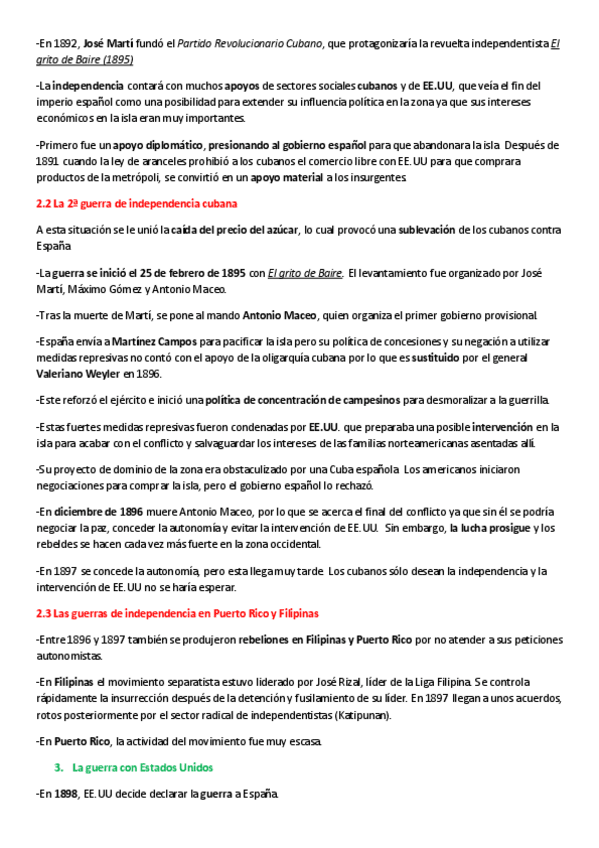 -En 1892, José Martí fundó el Partido Revolucionario Cubano, que protagonizaría la revuelta independentista El grito de Baire (1895)

-La independencia contará con muchos apoyos de sectores sociales cubanos y de EE.UU, que veía el fin del imperio español como una posibilidad para extender su influencia política en la zona ya que sus intereses económicos en la isla eran muy importantes.

-Primero fue un apoyo diplomático, presionando al gobierno español para que abandonara la isla. Después de 1891 cuando la ley de aranceles prohibió a los cubanos el comercio libre con EE.UU para que comprara productos de la metrópoli, se convirtió en un apoyo material a los insurgentes.

2.2 La 2ª guerra de independencia cubana

A esta situación se le unió la caída del precio del azúcar, lo cual provocó una sublevación de los cubanos contra España

-La guerra se inició el 25 de febrero de 1895 con El grito de Baire. El levantamiento fue organizado por José Martí, Máximo Gómez y Antonio Maceo.

-Tras la muerte de Martí, se pone al mando Antonio Maceo, quien organiza el primer gobierno provisional.

-España envía a Martínez Campos para pacificar la isla pero su política de concesiones y su negación a utilizar medidas represivas no contó con el apoyo de la oligarquía cubana por lo que es sustituido por el general Valeriano Weyler en 1896.

-Este reforzó el ejército e inició una política de concentración de campesinos para desmoralizar a la guerrilla.

-Estas fuertes medidas represivas fueron condenadas por EE.UU. que preparaba una posible intervención en la isla para acabar con el conflicto y salvaguardar los intereses de las familias norteamericanas asentadas allí.

-Su proyecto de dominio de la zona era obstaculizado por una Cuba española. Los americanos iniciaron negociaciones para comprar la isla, pero el gobierno español lo rechazó.

-En diciembre de 1896 muere Antonio Maceo, por lo que se acerca el final del conflicto ya que sin él se podría negociar la paz, conceder la autonomía y evitar la intervención de EE.UU. Sin embargo, la lucha prosigue y los rebeldes se hacen cada vez más fuerte en la zona occidental.

-En 1897 se concede la autonomía, pero esta llega muy tarde. Los cubanos sólo desean la independencia y la intervención de EE.UU no se haría esperar.

2.3 Las guerras de independencia en Puerto Rico y Filipinas

-Entre 1896 y 1897 también se produjeron rebeliones en Filipinas y Puerto Rico por no atender a sus peticiones autonomistas.

-En Filipinas el movimiento separatista estuvo liderado por José Rizal, líder de la Liga Filipina. Se controla rápidamente la insurrección después de la detención y fusilamiento de su líder. En 1897 llegan a unos acuerdos, rotos posteriormente por el sector radical de independentistas (Katipunan).

-En Puerto Rico, la actividad del movimiento fue muy escasa.

3. La guerra con Estados Unidos

-En 1898, EE.UU decide declarar la guerra a España.